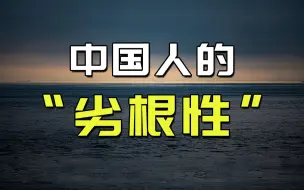 中国人的

"劣根性"